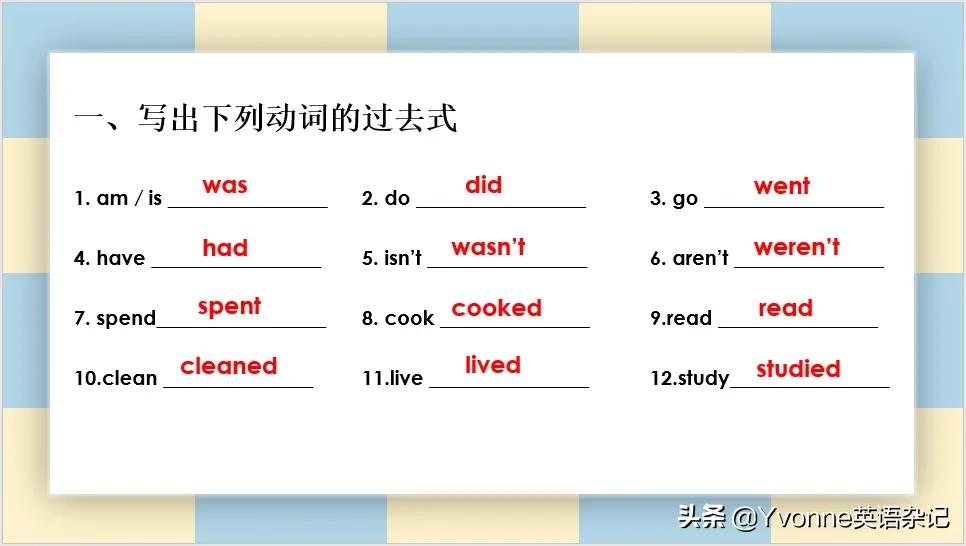 一、写出下列动词的过去式

1. am / is was    2. do did    3. go went

4. have had    5. isn't wasn't    6. aren't weren't

7. spend spent    8. cook cooked    9.read read

10.clean cleaned    11.live lived    12.study studied

头条 @Yvonne英语杂记